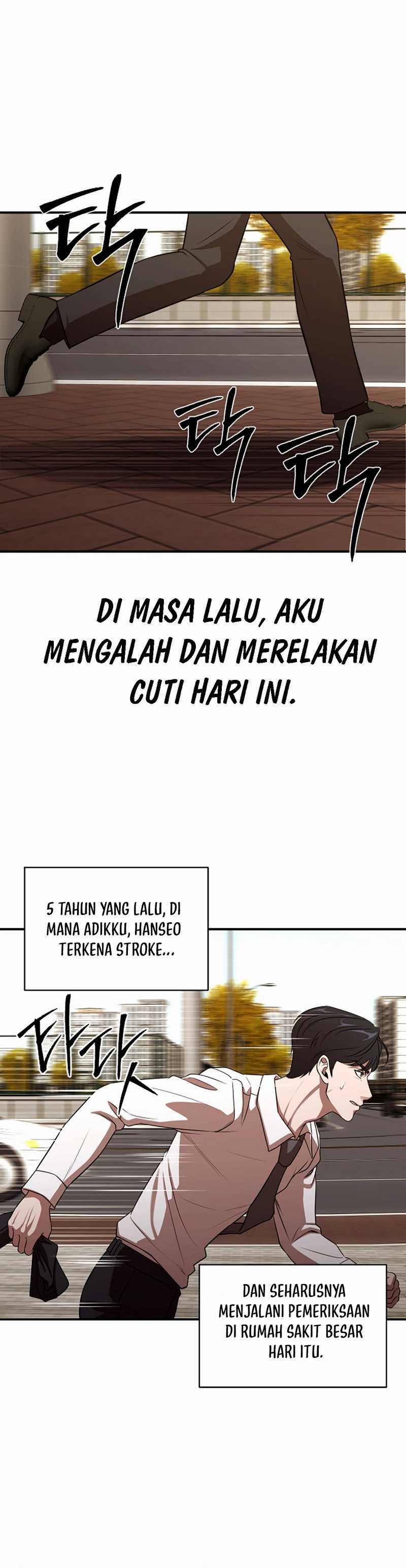 탁

탁 탁

DI MASA LALU, AKU MENGALAH DAN MERELAKAN CUTI HARI INI.

5 TAHUN YANG LALU, DI MANA ADIKKU, HANSEO TERKENA STROKE...

타닷

DAN SEHARUSNYA MENJALANI PEMERIKSAAN DI RUMAH SAKIT BESAR HARI ITU.